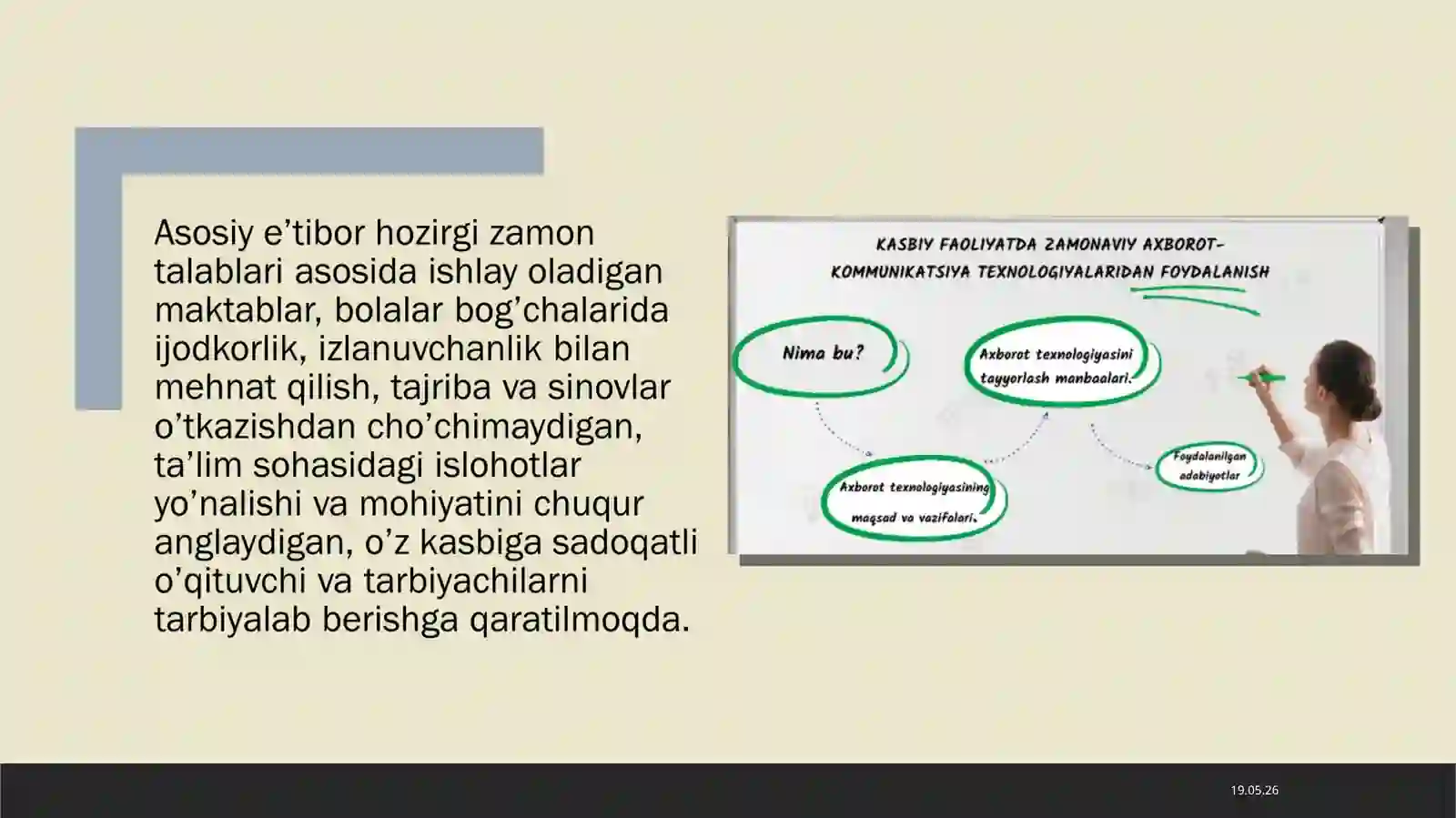 Asosiy e’tibor hozirgi zamon talablari asosida ishlay oladigan maktablar, bolalar bog’chalarida ijodkorlik, izlanuvchanlik bilan mehnat qilish, tajriba va sinovlar o’tkazishdan cho’chimaydigan, ta’lim sohasidagi islohotlar yo’nalishi va mohiyatini chuqur anglaydigan, o’z kasbiga sadoqatli o’qituvchi va tarbiyachilarni tarbiyalab berishga qaratilmoqda.

KASBIY FAOLIYATDA ZAMONAVIY AXBOROT-KOMMUNIKATSIYA TEXNOLOGIYALARIDAN FOYDALANISH

Nima bu?

Axborot texnologiyasini tayyorlash manbaalari.

Axborot texnologiyasining maqsad va vazifalari.

Foydalanilgan adabiyotlar

19.05.26